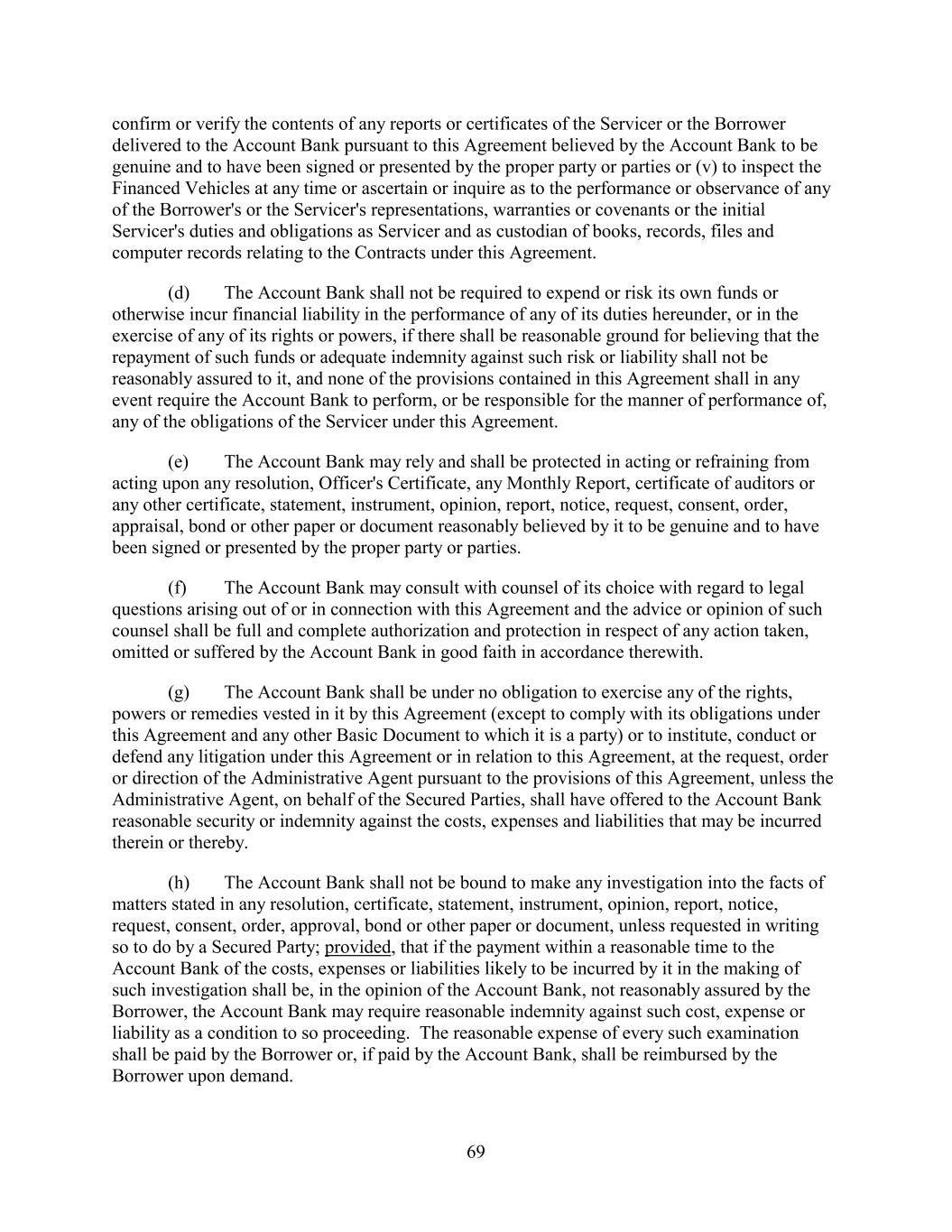 confirm or verify the contents of any reports or certificates of the Servicer or the Borrower delivered to the Account Bank pursuant to this Agreement believed by the Account Bank to be genuine and to have been signed or presented by the proper party or parties or (v) to inspect the Financed Vehicles at any time or ascertain or inquire as to the performance or observance of any of the Borrower's or the Servicer's representations, warranties or covenants or the initial Servicer's duties and obligations as Servicer and as custodian of books, records, files and computer records relating to the Contracts under this Agreement.

(d) The Account Bank shall not be required to expend or risk its own funds or otherwise incur financial liability in the performance of any of its duties hereunder, or in the exercise of any of its rights or powers, if there shall be reasonable ground for believing that the repayment of such funds or adequate indemnity against such risk or liability shall not be reasonably assured to it, and none of the provisions contained in this Agreement shall in any event require the Account Bank to perform, or be responsible for the manner of performance of, any of the obligations of the Servicer under this Agreement.

(e) The Account Bank may rely and shall be protected in acting or refraining from acting upon any resolution, Officer's Certificate, any Monthly Report, certificate of auditors or any other certificate, statement, instrument, opinion, report, notice, request, consent, order, appraisal, bond or other paper or document reasonably believed by it to be genuine and to have been signed or presented by the proper party or parties.

(f) The Account Bank may consult with counsel of its choice with regard to legal questions arising out of or in connection with this Agreement and the advice or opinion of such counsel shall be full and complete authorization and protection in respect of any action taken, omitted or suffered by the Account Bank in good faith in accordance therewith.

(g) The Account Bank shall be under no obligation to exercise any of the rights, powers or remedies vested in it by this Agreement (except to comply with its obligations under this Agreement and any other Basic Document to which it is a party) or to institute, conduct or defend any litigation under this Agreement or in relation to this Agreement, at the request, order or direction of the Administrative Agent pursuant to the provisions of this Agreement, unless the Administrative Agent, on behalf of the Secured Parties, shall have offered to the Account Bank reasonable security or indemnity against the costs, expenses and liabilities that may be incurred therein or thereby.

(h) The Account Bank shall not be bound to make any investigation into the facts of matters stated in any resolution, certificate, statement, instrument, opinion, report, notice, request, consent, order, approval, bond or other paper or document, unless requested in writing so to do by a Secured Party; provided, that if the payment within a reasonable time to the Account Bank of the costs, expenses or liabilities likely to be incurred by it in the making of such investigation shall be, in the opinion of the Account Bank, not reasonably assured by the Borrower, the Account Bank may require reasonable indemnity against such cost, expense or liability as a condition to so proceeding. The reasonable expense of every such examination shall be paid by the Borrower or, if paid by the Account Bank, shall be reimbursed by the Borrower upon demand.

69